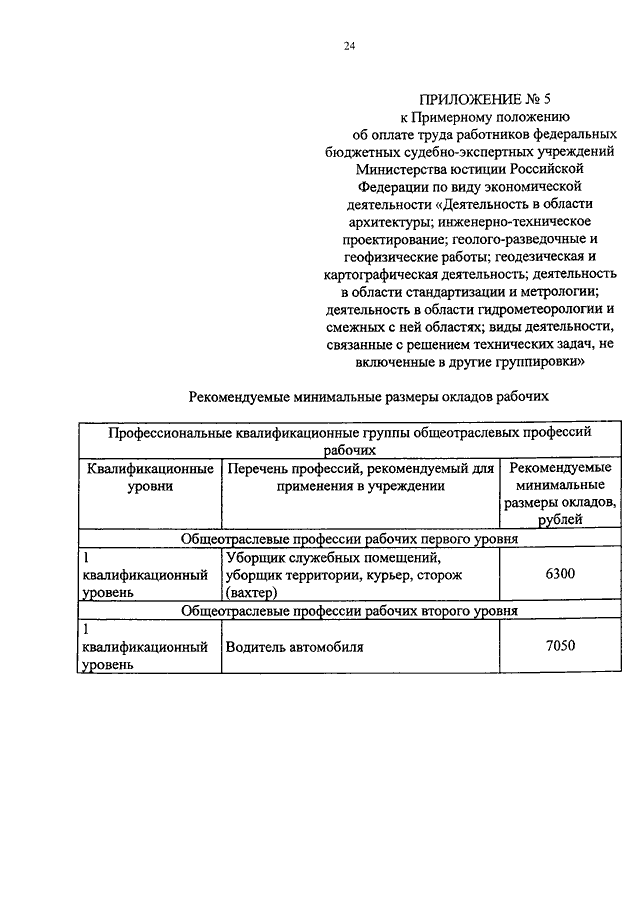 24

ПРИЛОЖЕНИЕ № 5
к Примерному положению
об оплате труда работников федеральных бюджетных судебно-экспертных учреждений Министерства юстиции Российской Федерации по виду экономической деятельности «Деятельность в области архитектуры; инженерно-техническое проектирование; геолого-разведочные и геофизические работы; геодезическая и картографическая деятельность; деятельность в области стандартизации и метрологии; деятельность в области гидрометеорологии и смежных с ней областях; виды деятельности, связанные с решением технических задач, не включенные в другие группировки»

Рекомендуемые минимальные размеры окладов рабочих

| Профессиональные квалификационные группы общеотраслевых профессий рабочих | | |
|---|---|---|
| Квалификационные уровни | Перечень профессий, рекомендуемый для применения в учреждении | Рекомендуемые минимальные размеры окладов, рублей |
| Общеотраслевые профессии рабочих первого уровня | | |
| 1 квалификационный уровень | Уборщик служебных помещений, уборщик территории, курьер, сторож (вахтер) | 6300 |
| Общеотраслевые профессии рабочих второго уровня | | |
| 1 квалификационный уровень | Водитель автомобиля | 7050 |